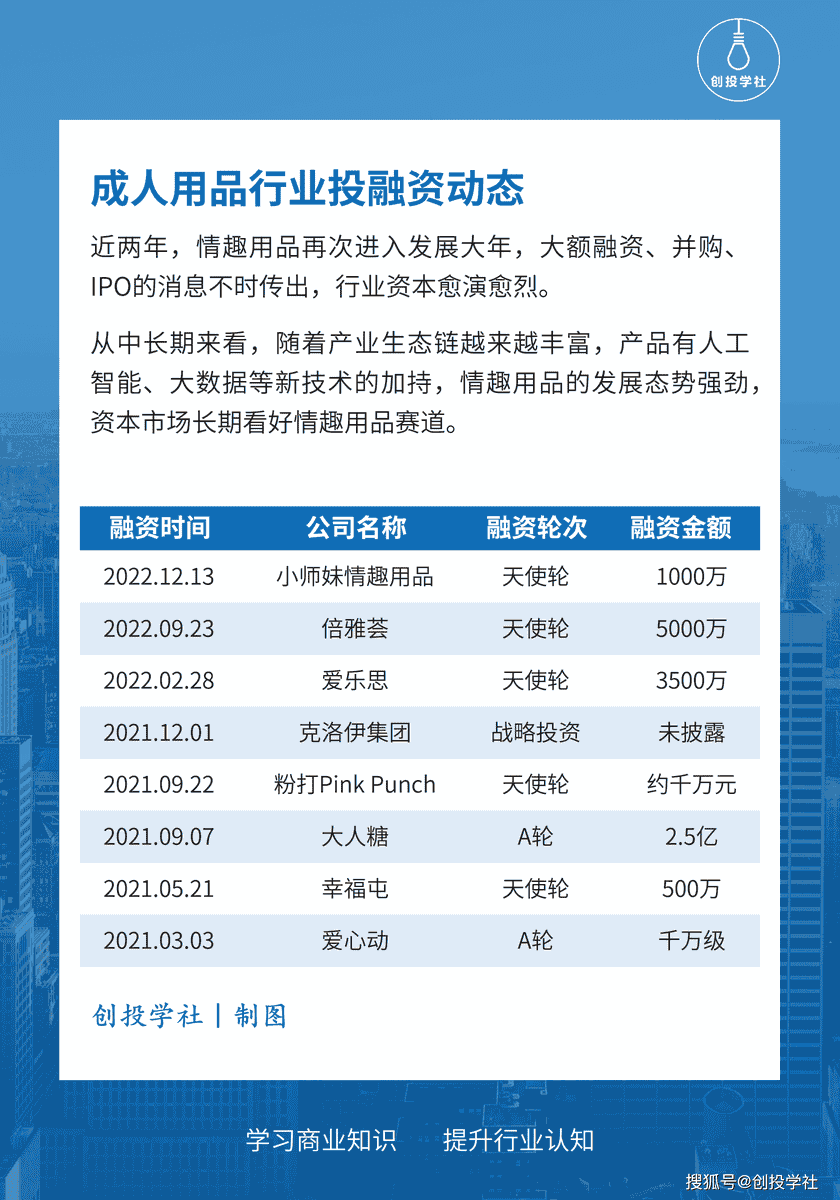 创投学社

成人用品行业投融资动态

近两年，情趣用品再次进入发展大年，大额融资、并购、IPO的消息不时传出，行业资本愈演愈烈。

从中长期来看，随着产业生态链越来越丰富，产品有人工智能、大数据等新技术的加持，情趣用品的发展态势强劲，资本市场长期看好情趣用品赛道。

| 融资时间 | 公司名称 | 融资轮次 | 融资金额 |
|---|---|---|---|
| 2022.12.13 | 小师妹情趣用品 | 天使轮 | 1000万 |
| 2022.09.23 | 倍雅荟 | 天使轮 | 5000万 |
| 2022.02.28 | 爱乐思 | 天使轮 | 3500万 |
| 2021.12.01 | 克洛伊集团 | 战略投资 | 未披露 |
| 2021.09.22 | 粉打Pink Punch | 天使轮 | 约千万元 |
| 2021.09.07 | 大人糖 | A轮 | 2.5亿 |
| 2021.05.21 | 幸福屯 | 天使轮 | 500万 |
| 2021.03.03 | 爱心动 | A轮 | 千万级 |

创投学社 | 制图

学习商业知识　提升行业认知

搜狐号@创投学社